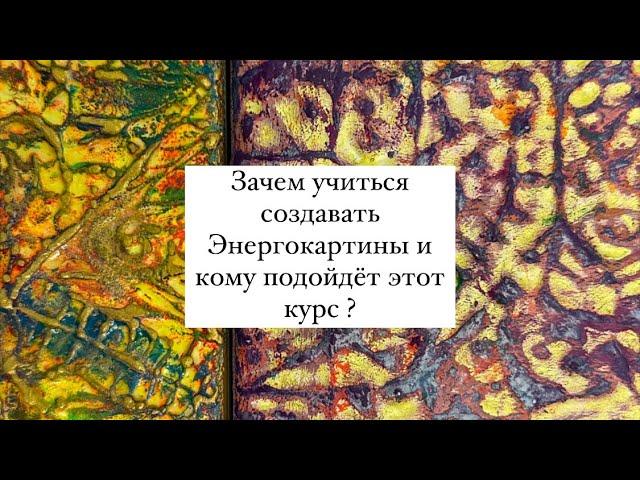 Зачем учиться создавать Энергокартины и кому подойдёт этот курс ?